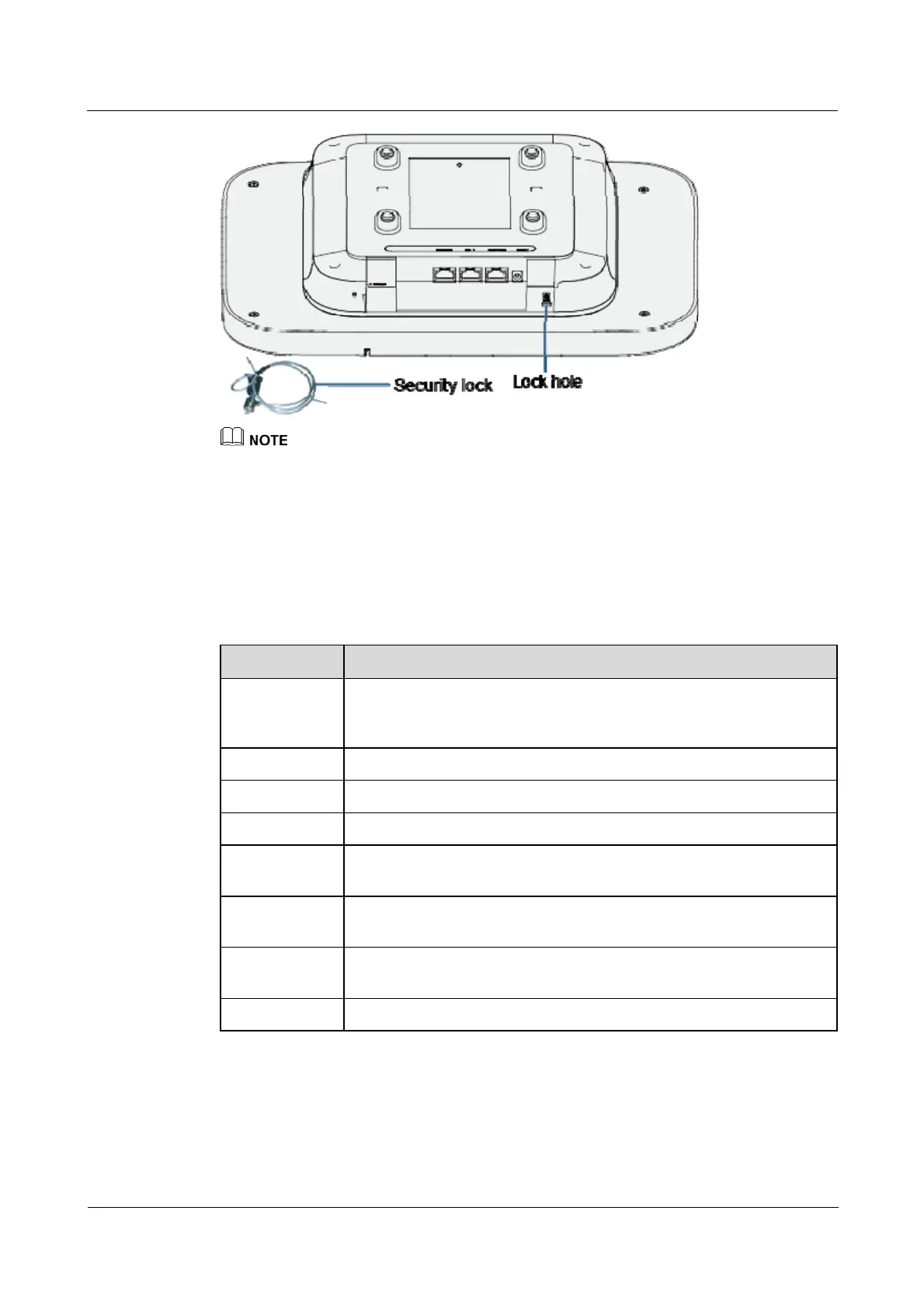 Security lock

Lock hole

NOTE